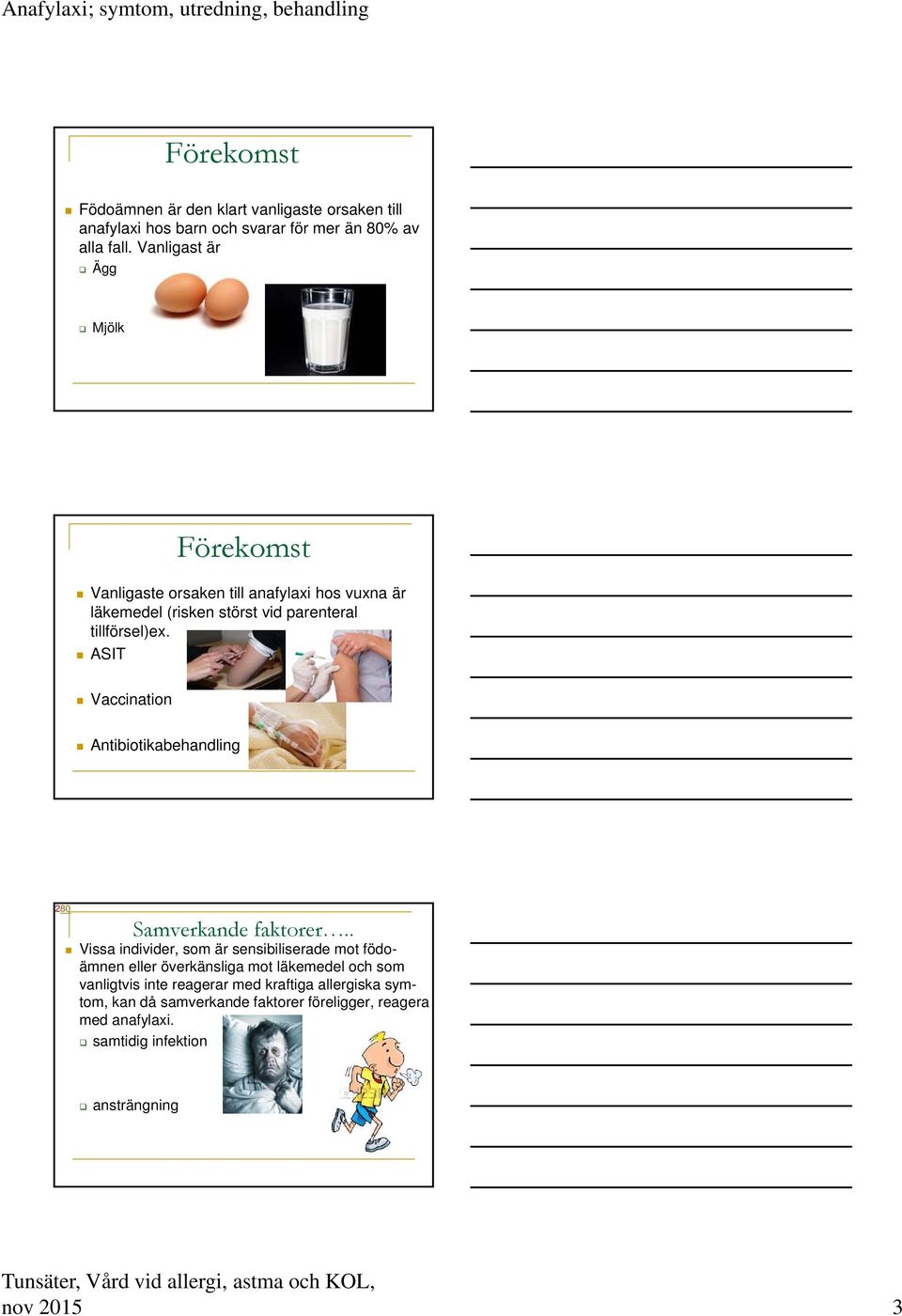 Anafylaxi; symtom, utredning, behandling

Förekomst

Födoämnen är den klart vanligaste orsaken till anafylaxi hos barn och svarar för mer än 80% av alla fall. Vanligast är

Ägg

Mjölk

Förekomst

Vanligaste orsaken till anafylaxi hos vuxna är läkemedel (risken störst vid parenteral tillförsel)ex.

ASIT

Vaccination

Antibiotikabehandling

280

Samverkande faktorer…..

Vissa individer, som är sensibiliserade mot födoämnen eller överkänsliga mot läkemedel och som vanligtvis inte reagerar med kraftiga allergiska symtom, kan då samverkande faktorer föreligger, reagera med anafylaxi.

samtidig infektion

ansträngning

Tunsäter, Vård vid allergi, astma och KOL, nov 2015

3